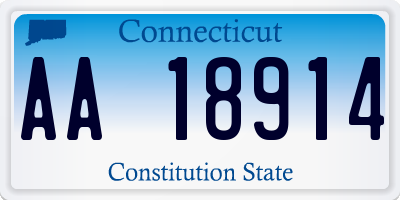 Connecticut

AA 18914

Constitution State